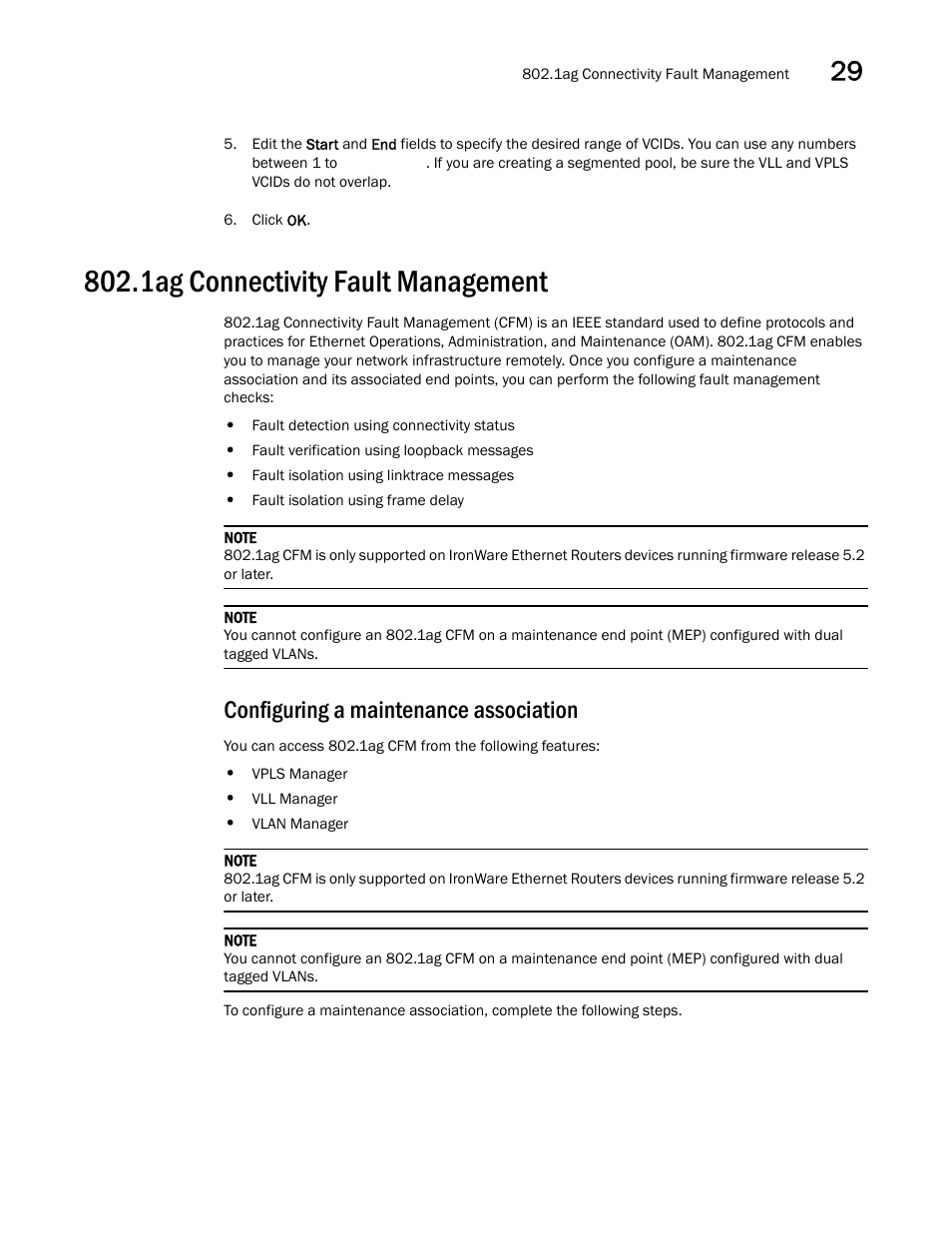 802.1ag Connectivity Fault Management 29

5. Edit the Start and End fields to specify the desired range of VCIDs. You can use any numbers between 1 to . If you are creating a segmented pool, be sure the VLL and VPLS VCIDs do not overlap.

6. Click OK.

802.1ag Connectivity Fault Management

802.1ag Connectivity Fault Management (CFM) is an IEEE standard used to define protocols and practices for Ethernet Operations, Administration, and Maintenance (OAM). 802.1ag CFM enables you to manage your network infrastructure remotely. Once you configure a maintenance association and its associated end points, you can perform the following fault management checks:

• Fault detection using connectivity status
• Fault verification using loopback messages
• Fault isolation using linktrace messages
• Fault isolation using frame delay

NOTE
802.1ag CFM is only supported on IronWare Ethernet Routers devices running firmware release 5.2 or later.

NOTE
You cannot configure an 802.1ag CFM on a maintenance end point (MEP) configured with dual tagged VLANs.

Configuring a maintenance association

You can access 802.1ag CFM from the following features:

• VPLS Manager
• VLL Manager
• VLAN Manager

NOTE
802.1ag CFM is only supported on IronWare Ethernet Routers devices running firmware release 5.2 or later.

NOTE
You cannot configure an 802.1ag CFM on a maintenance end point (MEP) configured with dual tagged VLANs.

To configure a maintenance association, complete the following steps.